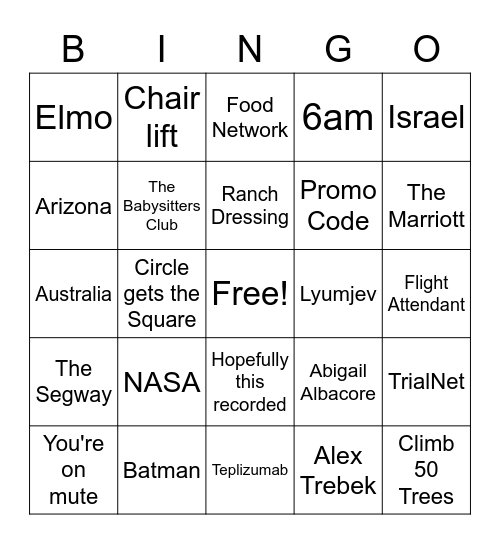 | B | I | N | G | O |
|---|---|---|---|---|
| Elmo | Chair lift | Food Network | 6am | Israel |
| Arizona | The Babysitters Club | Ranch Dressing | Promo Code | The Marriott |
| Australia | Circle gets the Square | Free! | Lyumjev | Flight Attendant |
| The Segway | NASA | Hopefully this recorded | Abigail Albacore | TrialNet |
| You're on mute | Batman | Teplizumab | Alex Trebek | Climb 50 Trees |